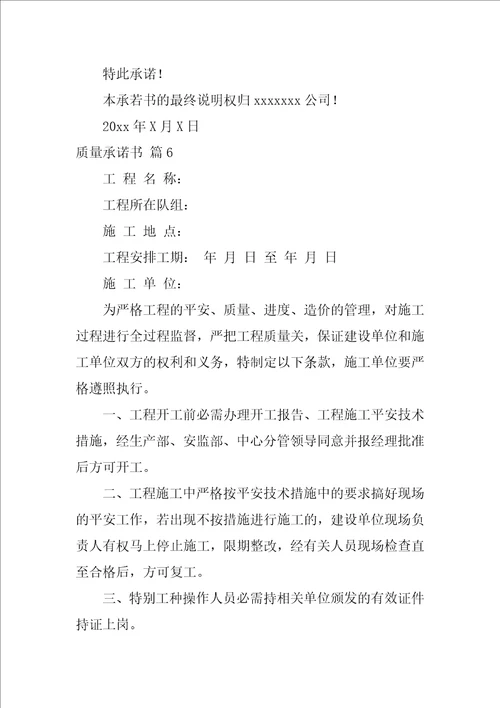 特此承诺！

本承若书的最终说明权归 xxxxxxx 公司！

20xx 年 X 月 X 日

质量承诺书 篇 6

工 程 名 称：

工程所在队组：

施 工 地 点：

工程安排工期： 年 月 日 至 年 月 日

施 工 单 位：

为严格工程的平安、质量、进度、造价的管理，对施工过程进行全过程监督，严把工程质量关，保证建设单位和施工单位双方的权利和义务，特制定以下条款，施工单位要严格遵照执行。

一、工程开工前必需办理开工报告、工程施工平安技术措施，经生产部、安监部、中心分管领导同意并报经理批准后方可开工。

二、工程施工中严格按平安技术措施中的要求搞好现场的平安工作，若出现不按措施进行施工的，建设单位现场负责人有权马上停止施工，限期整改，经有关人员现场检查直至合格后，方可复工。

三、特别工种操作人员必需持相关单位颁发的有效证件持证上岗。